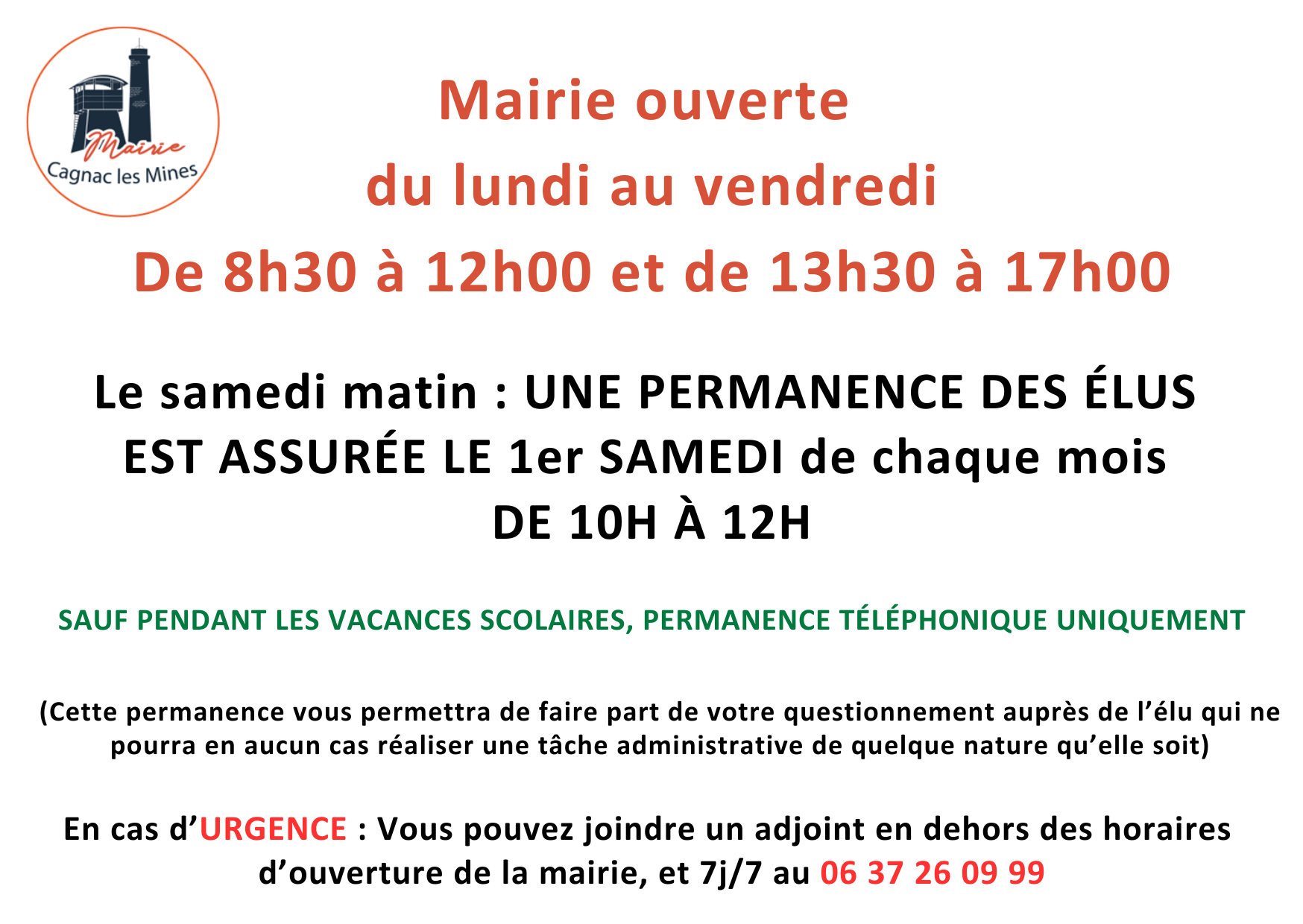 Mairie
Cagnac les Mines

Mairie ouverte
du lundi au vendredi
De 8h30 à 12h00 et de 13h30 à 17h00

Le samedi matin : UNE PERMANENCE DES ÉLUS EST ASSURÉE LE 1er SAMEDI de chaque mois DE 10H À 12H

SAUF PENDANT LES VACANCES SCOLAIRES, PERMANENCE TÉLÉPHONIQUE UNIQUEMENT

(Cette permanence vous permettra de faire part de votre questionnement auprès de l'élu qui ne pourra en aucun cas réaliser une tâche administrative de quelque nature qu'elle soit)

En cas d'URGENCE : Vous pouvez joindre un adjoint en dehors des horaires d'ouverture de la mairie, et 7j/7 au 06 37 26 09 99